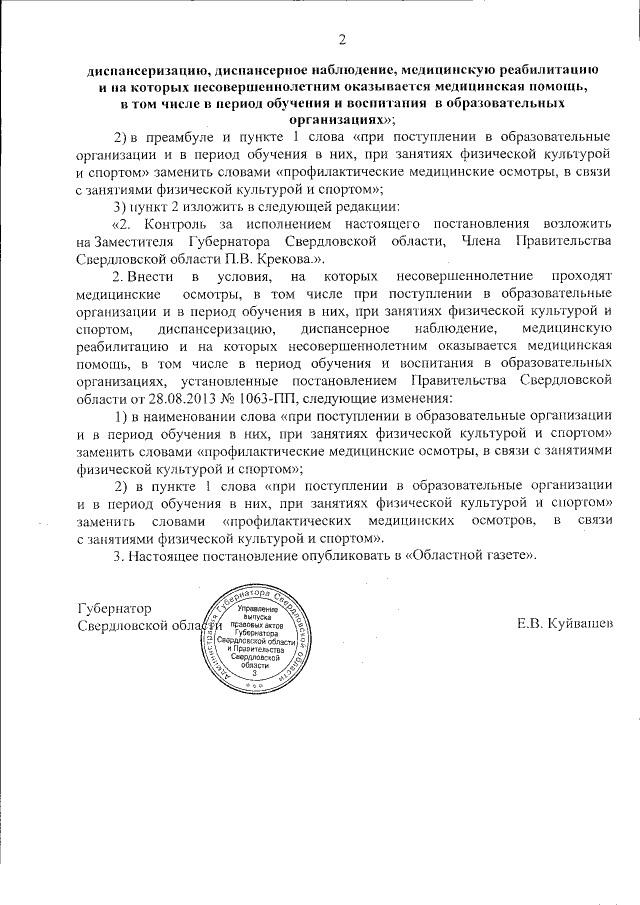 2

диспансеризацию, диспансерное наблюдение, медицинскую реабилитацию и на которых несовершеннолетним оказывается медицинская помощь, в том числе в период обучения и воспитания в образовательных организациях»;

2) в преамбуле и пункте 1 слова «при поступлении в образовательные организации и в период обучения в них, при занятиях физической культурой и спортом» заменить словами «профилактические медицинские осмотры, в связи с занятиями физической культурой и спортом»;

3) пункт 2 изложить в следующей редакции:

«2. Контроль за исполнением настоящего постановления возложить на Заместителя Губернатора Свердловской области, Члена Правительства Свердловской области П.В. Крекова.».

2. Внести в условия, на которых несовершеннолетние проходят медицинские осмотры, в том числе при поступлении в образовательные организации и в период обучения в них, при занятиях физической культурой и спортом, диспансеризацию, диспансерное наблюдение, медицинскую реабилитацию и на которых несовершеннолетним оказывается медицинская помощь, в том числе в период обучения и воспитания в образовательных организациях, установленные постановлением Правительства Свердловской области от 28.08.2013 № 1063-ПП, следующие изменения:

1) в наименовании слова «при поступлении в образовательные организации и в период обучения в них, при занятиях физической культурой и спортом» заменить словами «профилактические медицинские осмотры, в связи с занятиями физической культурой и спортом»;

2) в пункте 1 слова «при поступлении в образовательные организации и в период обучения в них, при занятиях физической культурой и спортом» заменить словами «профилактических медицинских осмотров, в связи с занятиями физической культурой и спортом».

3. Настоящее постановление опубликовать в «Областной газете».

Губернатор
Свердловской области

Администрация Губернатора Свердловской области
Управление выпуска правовых актов Губернатора Свердловской области и Правительства Свердловской области
3

Е.В. Куйвашев